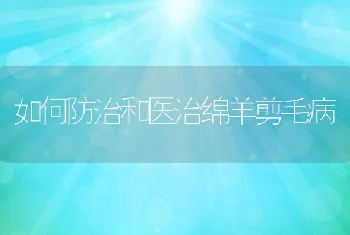 如何防治和医治绵羊剪毛病